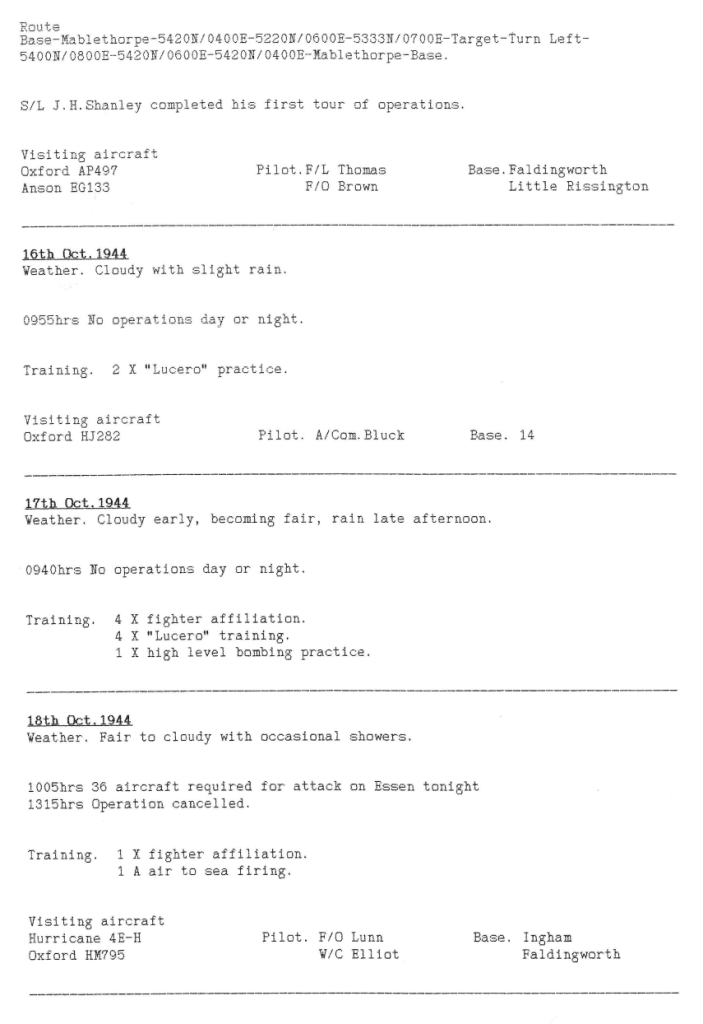 Route
Base-Mablethorpe-5420N/0400E-5220N/0600E-5333N/0700E-Target-Turn Left-5400N/0800E-5420N/0600E-5420N/0400E-Mablethorpe-Base.

S/L J.H.Shanley completed his first tour of operations.

Visiting aircraft
Oxford AP497 Pilot.F/L Thomas Base.Faldingworth
Anson EG133 F/O Brown Little Rissington

16th Oct.1944
Weather. Cloudy with slight rain.

0955hrs No operations day or night.

Training. 2 X "Lucero" practice.

Visiting aircraft
Oxford HJ282 Pilot. A/Com.Bluck Base. 14

17th Oct.1944
Weather. Cloudy early, becoming fair, rain late afternoon.

0940hrs No operations day or night.

Training. 4 X fighter affiliation.
4 X "Lucero" training.
1 X high level bombing practice.

18th Oct.1944
Weather. Fair to cloudy with occasional showers.

1005hrs 36 aircraft required for attack on Essen tonight
1315hrs Operation cancelled.

Training. 1 X fighter affiliation.
1 A air to sea firing.

Visiting aircraft
Hurricane 4E-H Pilot. F/O Lunn Base. Ingham
Oxford HM795 W/C Elliot Faldingworth